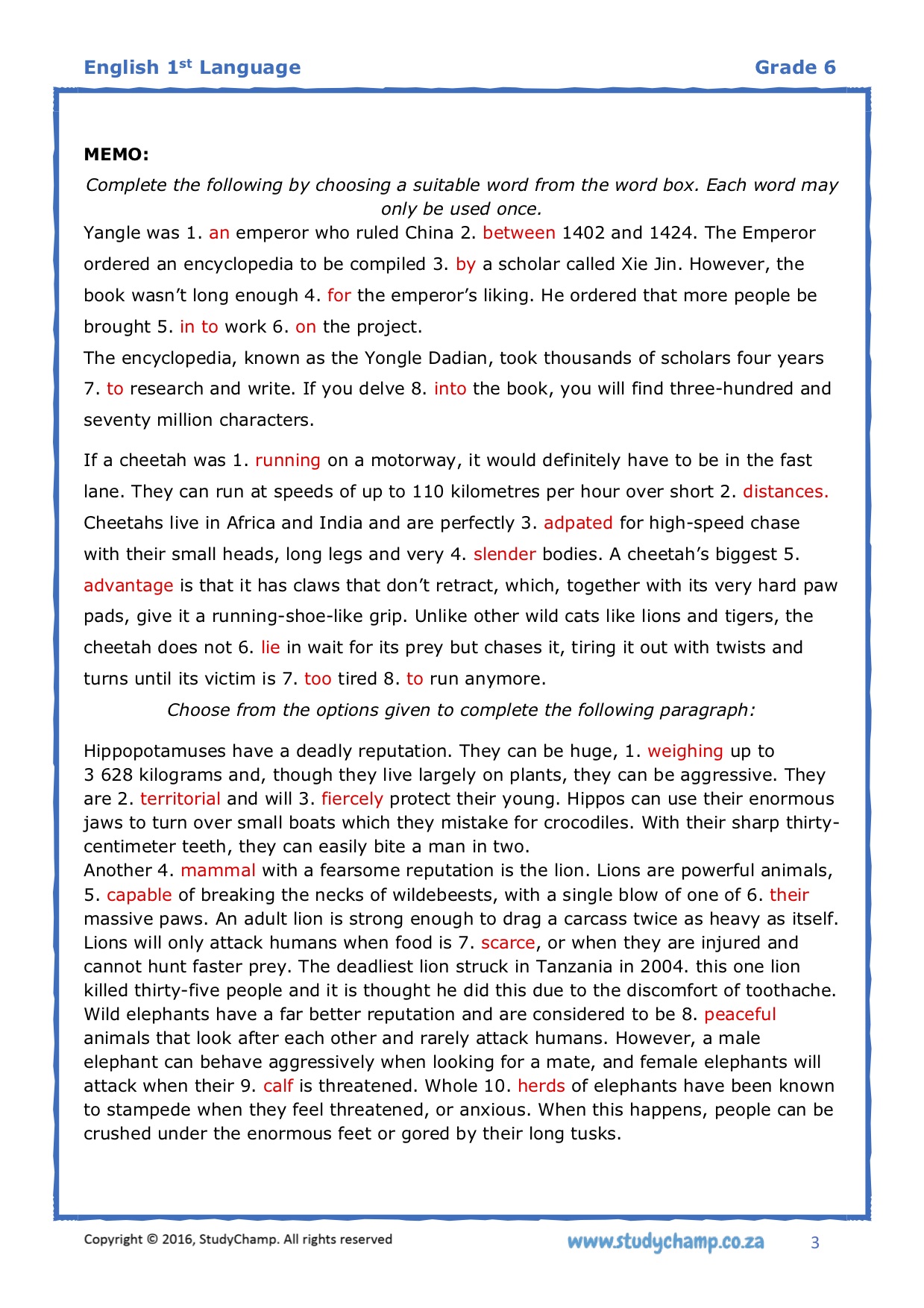 English 1$^{st}$ Language Grade 6

MEMO:

Complete the following by choosing a suitable word from the word box. Each word may only be used once.

Yangle was 1. an emperor who ruled China 2. between 1402 and 1424. The Emperor ordered an encyclopedia to be compiled 3. by a scholar called Xie Jin. However, the book wasn't long enough 4. for the emperor's liking. He ordered that more people be brought 5. in to work 6. on the project.

The encyclopedia, known as the Yongle Dadian, took thousands of scholars four years 7. to research and write. If you delve 8. into the book, you will find three-hundred and seventy million characters.

If a cheetah was 1. running on a motorway, it would definitely have to be in the fast lane. They can run at speeds of up to 110 kilometres per hour over short 2. distances. Cheetahs live in Africa and India and are perfectly 3. adpated for high-speed chase with their small heads, long legs and very 4. slender bodies. A cheetah's biggest 5. advantage is that it has claws that don't retract, which, together with its very hard paw pads, give it a running-shoe-like grip. Unlike other wild cats like lions and tigers, the cheetah does not 6. lie in wait for its prey but chases it, tiring it out with twists and turns until its victim is 7. too tired 8. to run anymore.

Choose from the options given to complete the following paragraph:

Hippopotamuses have a deadly reputation. They can be huge, 1. weighing up to 3 628 kilograms and, though they live largely on plants, they can be aggressive. They are 2. territorial and will 3. fiercely protect their young. Hippos can use their enormous jaws to turn over small boats which they mistake for crocodiles. With their sharp thirty-centimeter teeth, they can easily bite a man in two.
Another 4. mammal with a fearsome reputation is the lion. Lions are powerful animals, 5. capable of breaking the necks of wildebeests, with a single blow of one of 6. their massive paws. An adult lion is strong enough to drag a carcass twice as heavy as itself. Lions will only attack humans when food is 7. scarce, or when they are injured and cannot hunt faster prey. The deadliest lion struck in Tanzania in 2004. this one lion killed thirty-five people and it is thought he did this due to the discomfort of toothache.
Wild elephants have a far better reputation and are considered to be 8. peaceful animals that look after each other and rarely attack humans. However, a male elephant can behave aggressively when looking for a mate, and female elephants will attack when their 9. calf is threatened. Whole 10. herds of elephants have been known to stampede when they feel threatened, or anxious. When this happens, people can be crushed under the enormous feet or gored by their long tusks.

Copyright © 2016, StudyChamp. All rights reserved www.studychamp.co.za 3